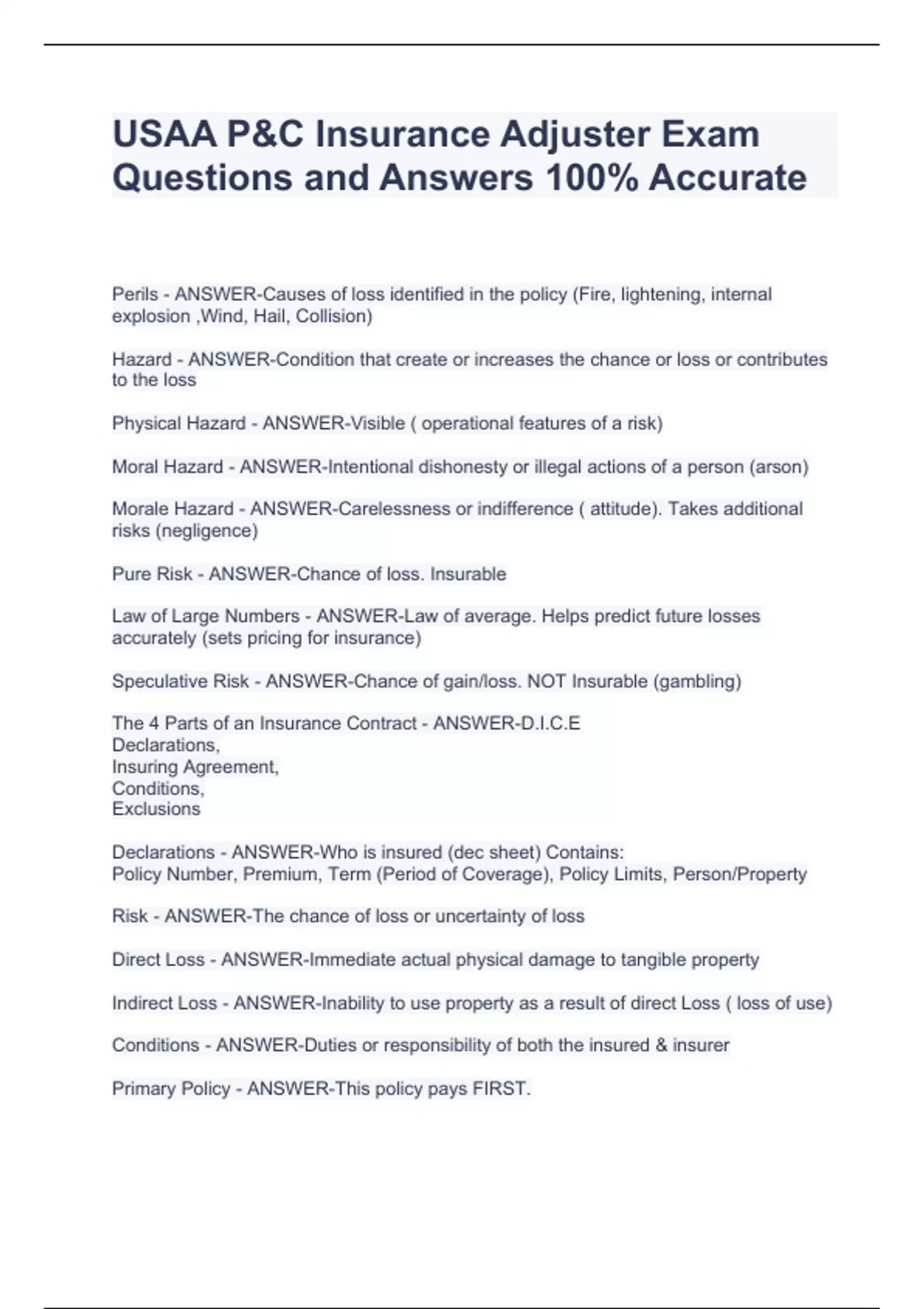 USAA P&C Insurance Adjuster Exam Questions and Answers 100% Accurate

Perils - ANSWER-Causes of loss identified in the policy (Fire, lightening, internal explosion ,Wind, Hail, Collision)

Hazard - ANSWER-Condition that create or increases the chance or loss or contributes to the loss

Physical Hazard - ANSWER-Visible ( operational features of a risk)

Moral Hazard - ANSWER-Intentional dishonesty or illegal actions of a person (arson)

Morale Hazard - ANSWER-Carelessness or indifference ( attitude). Takes additional risks (negligence)

Pure Risk - ANSWER-Chance of loss. Insurable

Law of Large Numbers - ANSWER-Law of average. Helps predict future losses accurately (sets pricing for insurance)

Speculative Risk - ANSWER-Chance of gain/loss. NOT Insurable (gambling)

The 4 Parts of an Insurance Contract - ANSWER-D.I.C.E
Declarations,
Insuring Agreement,
Conditions,
Exclusions

Declarations - ANSWER-Who is insured (dec sheet) Contains:
Policy Number, Premium, Term (Period of Coverage), Policy Limits, Person/Property

Risk - ANSWER-The chance of loss or uncertainty of loss

Direct Loss - ANSWER-Immediate actual physical damage to tangible property

Indirect Loss - ANSWER-Inability to use property as a result of direct Loss ( loss of use)

Conditions - ANSWER-Duties or responsibility of both the insured & insurer

Primary Policy - ANSWER-This policy pays FIRST.